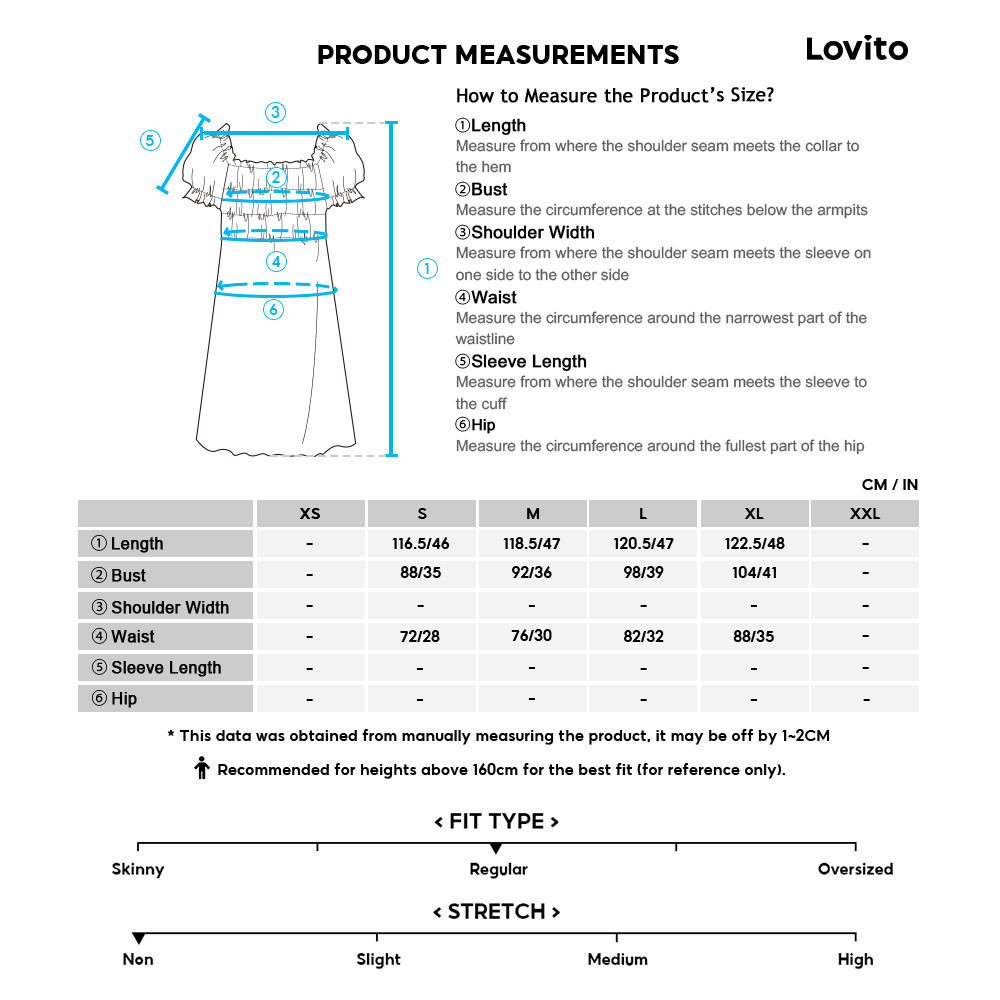 PRODUCT MEASUREMENTS

Lovito

③
⑤
②
④
①
⑥

How to Measure the Product's Size?

①Length
Measure from where the shoulder seam meets the collar to the hem

②Bust
Measure the circumference at the stitches below the armpits

③Shoulder Width
Measure from where the shoulder seam meets the sleeve on one side to the other side

④Waist
Measure the circumference around the narrowest part of the waistline

⑤Sleeve Length
Measure from where the shoulder seam meets the sleeve to the cuff

⑥Hip
Measure the circumference around the fullest part of the hip

CM / IN

| | XS | S | M | L | XL | XXL |
|---|---|---|---|---|---|---|
| ① Length | - | 116.5/46 | 118.5/47 | 120.5/47 | 122.5/48 | - |
| ② Bust | - | 88/35 | 92/36 | 98/39 | 104/41 | - |
| ③ Shoulder Width | - | - | - | - | - | - |
| ④ Waist | - | 72/28 | 76/30 | 82/32 | 88/35 | - |
| ⑤ Sleeve Length | - | - | - | - | - | - |
| ⑥ Hip | - | - | - | - | - | - |

* This data was obtained from manually measuring the product, it may be off by 1~2CM

Recommended for heights above 160cm for the best fit (for reference only).

< FIT TYPE >

Skinny
Regular
Oversized

< STRETCH >

Non
Slight
Medium
High